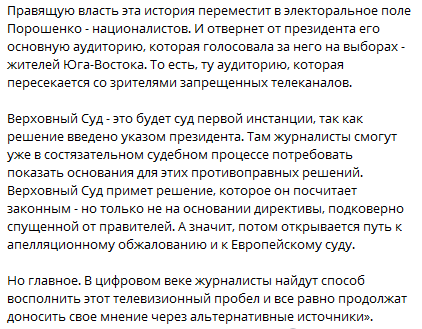 Правящую власть эта история переместит в электоральное поле Порошенко - националистов. И отвернет от президента его основную аудиторию, которая голосовала за него на выборах - жителей Юга-Востока. То есть, ту аудиторию, которая пересекается со зрителями запрещенных телеканалов.

Верховный Суд - это будет суд первой инстанции, так как решение введено указом президента. Там журналисты смогут уже в состязательном судебном процессе потребовать показать основания для этих противоправных решений. Верховный Суд примет решение, которое он посчитает законным - но только не на основании директивы, подковерно спущенной от правителей. А значит, потом открывается путь к апелляционному обжалованию и к Европейскому суду.

Но главное. В цифровом веке журналисты найдут способ восполнить этот телевизионный пробел и все равно продолжат доносить свое мнение через альтернативные источники».